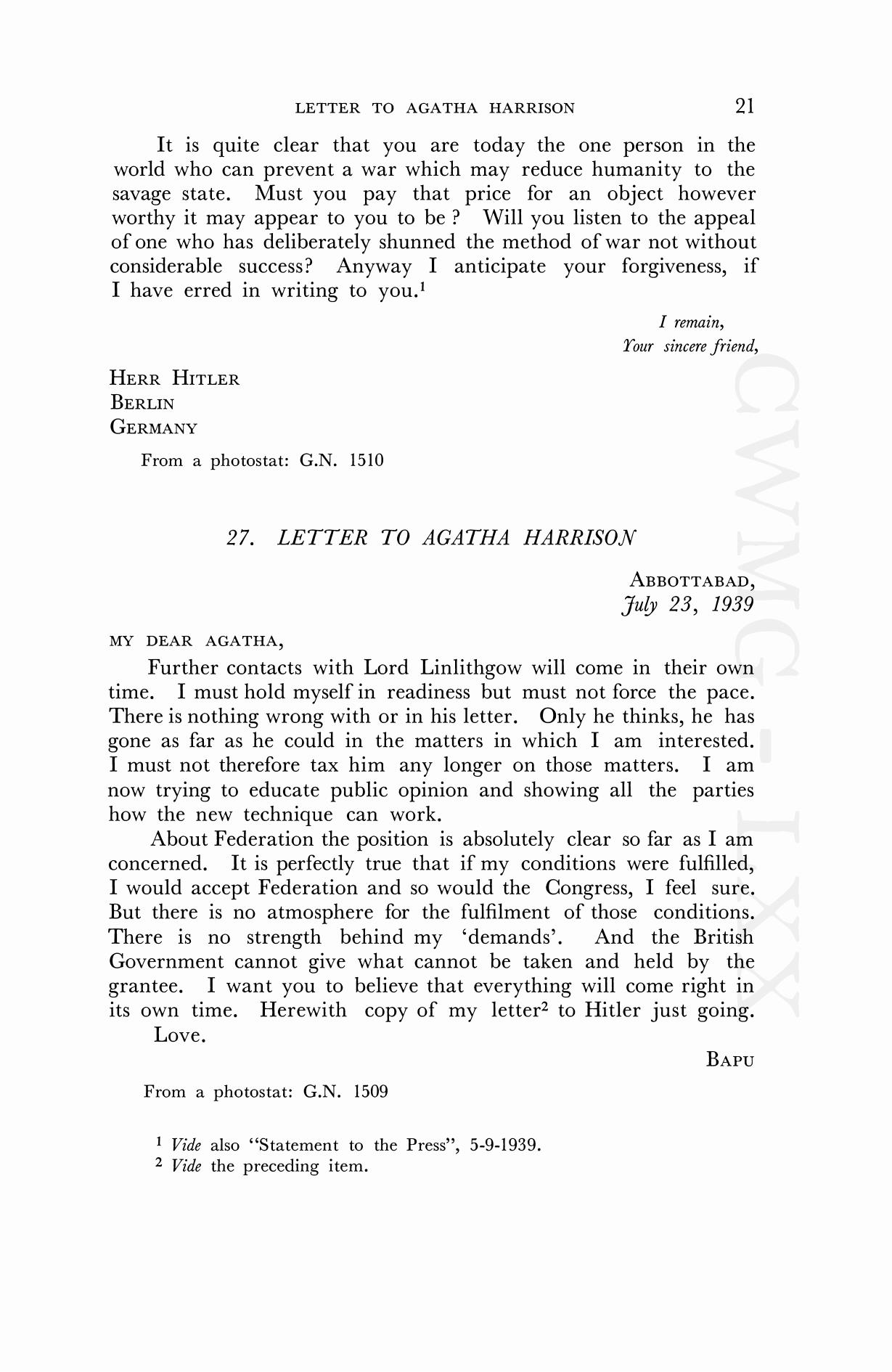 LETTER TO AGATHA HARRISON 21

It is quite clear that you are today the one person in the world who can prevent a war which may reduce humanity to the savage state. Must you pay that price for an object however worthy it may appear to you to be ? Will you listen to the appeal of one who has deliberately shunned the method of war not without considerable success? Anyway I anticipate your forgiveness, if I have erred in writing to you.$^1$

I remain,
Your sincere friend,

HERR HITLER
BERLIN
GERMANY

From a photostat: G.N. 1510

27. LETTER TO AGATHA HARRISON

ABBOTTABAD,
July 23, 1939

MY DEAR AGATHA,

Further contacts with Lord Linlithgow will come in their own time. I must hold myself in readiness but must not force the pace. There is nothing wrong with or in his letter. Only he thinks, he has gone as far as he could in the matters in which I am interested. I must not therefore tax him any longer on those matters. I am now trying to educate public opinion and showing all the parties how the new technique can work.

About Federation the position is absolutely clear so far as I am concerned. It is perfectly true that if my conditions were fulfilled, I would accept Federation and so would the Congress, I feel sure. But there is no atmosphere for the fulfilment of those conditions. There is no strength behind my 'demands'. And the British Government cannot give what cannot be taken and held by the grantee. I want you to believe that everything will come right in its own time. Herewith copy of my letter$^2$ to Hitler just going.

Love.

BAPU

From a photostat: G.N. 1509

$^1$ Vide also "Statement to the Press", 5-9-1939.
$^2$ Vide the preceding item.

CWMG-LXX